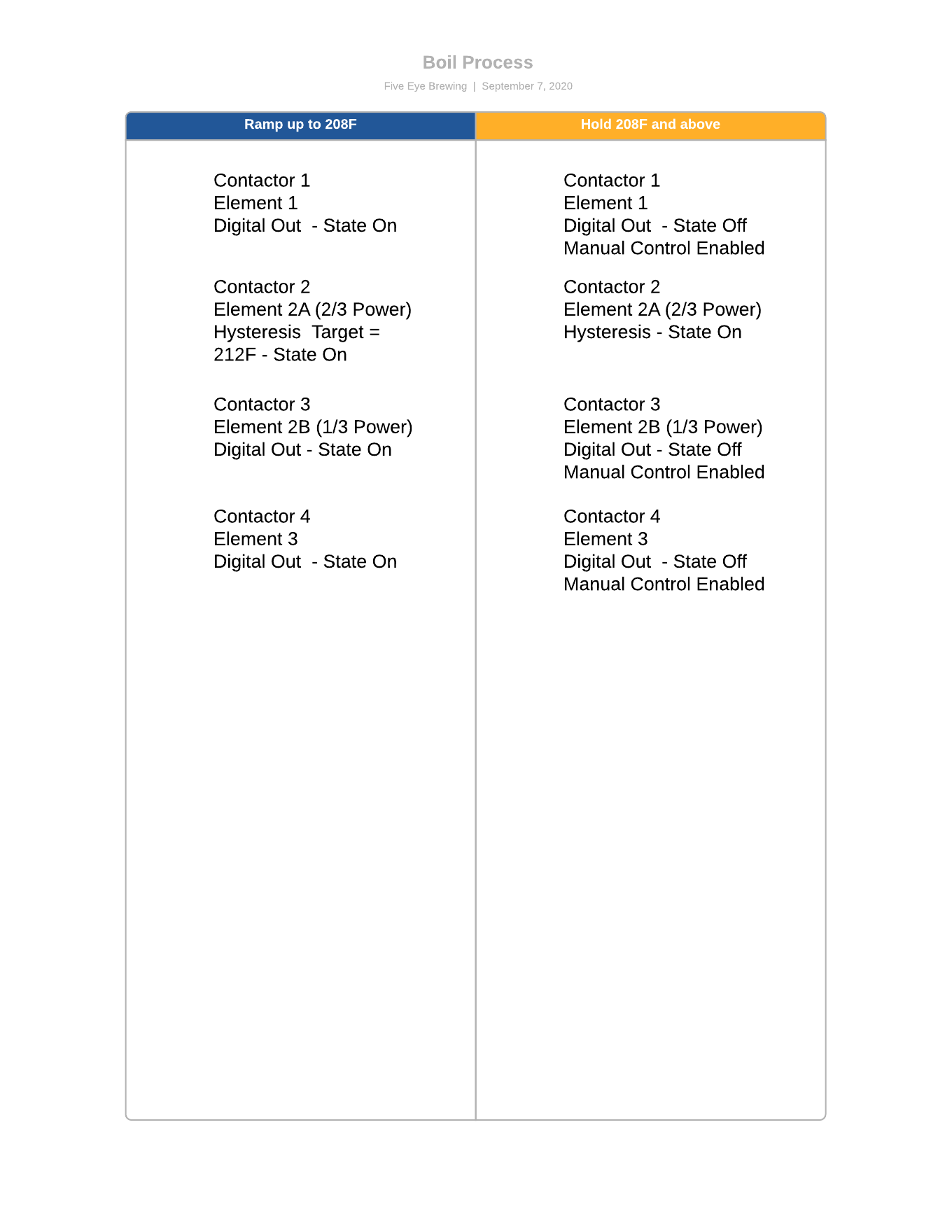 Boil Process

Five Eye Brewing | September 7, 2020

Ramp up to 208F

Contactor 1
Element 1
Digital Out - State On

Contactor 2
Element 2A (2/3 Power)
Hysteresis Target = 212F - State On

Contactor 3
Element 2B (1/3 Power)
Digital Out - State On

Contactor 4
Element 3
Digital Out - State On

Hold 208F and above

Contactor 1
Element 1
Digital Out - State Off
Manual Control Enabled

Contactor 2
Element 2A (2/3 Power)
Hysteresis - State On

Contactor 3
Element 2B (1/3 Power)
Digital Out - State Off
Manual Control Enabled

Contactor 4
Element 3
Digital Out - State Off
Manual Control Enabled